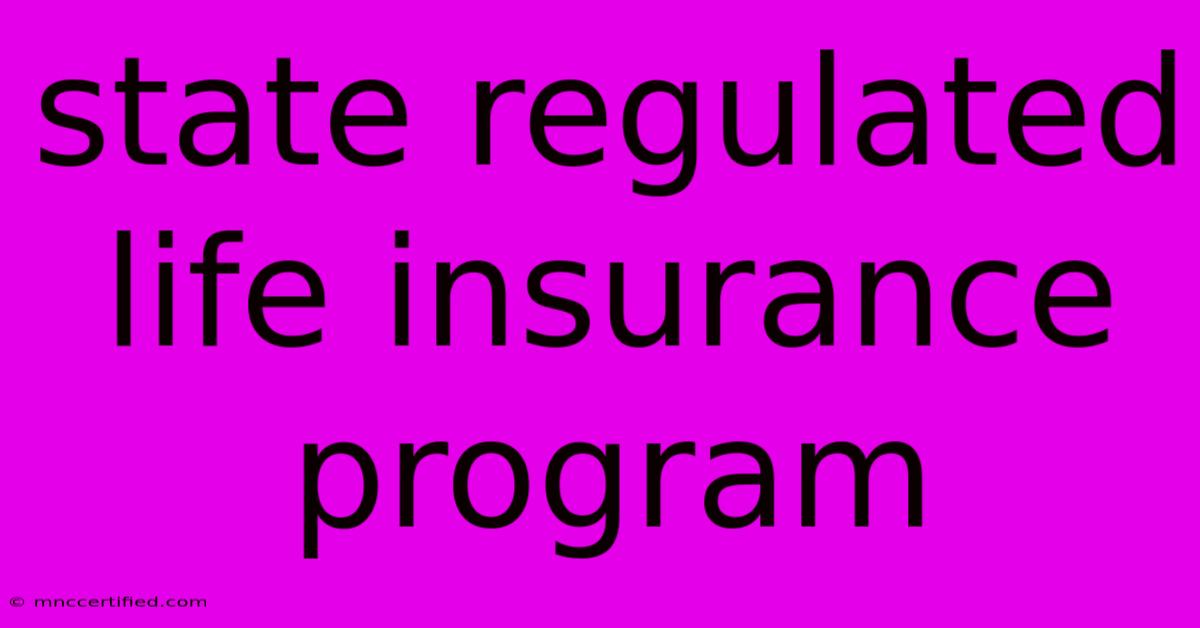 state regulated life insurance program

© mnccertified.com